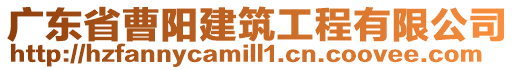 广东省曹阳建筑工程有限公司
http://hzfannycamill1.cn.coovee.com